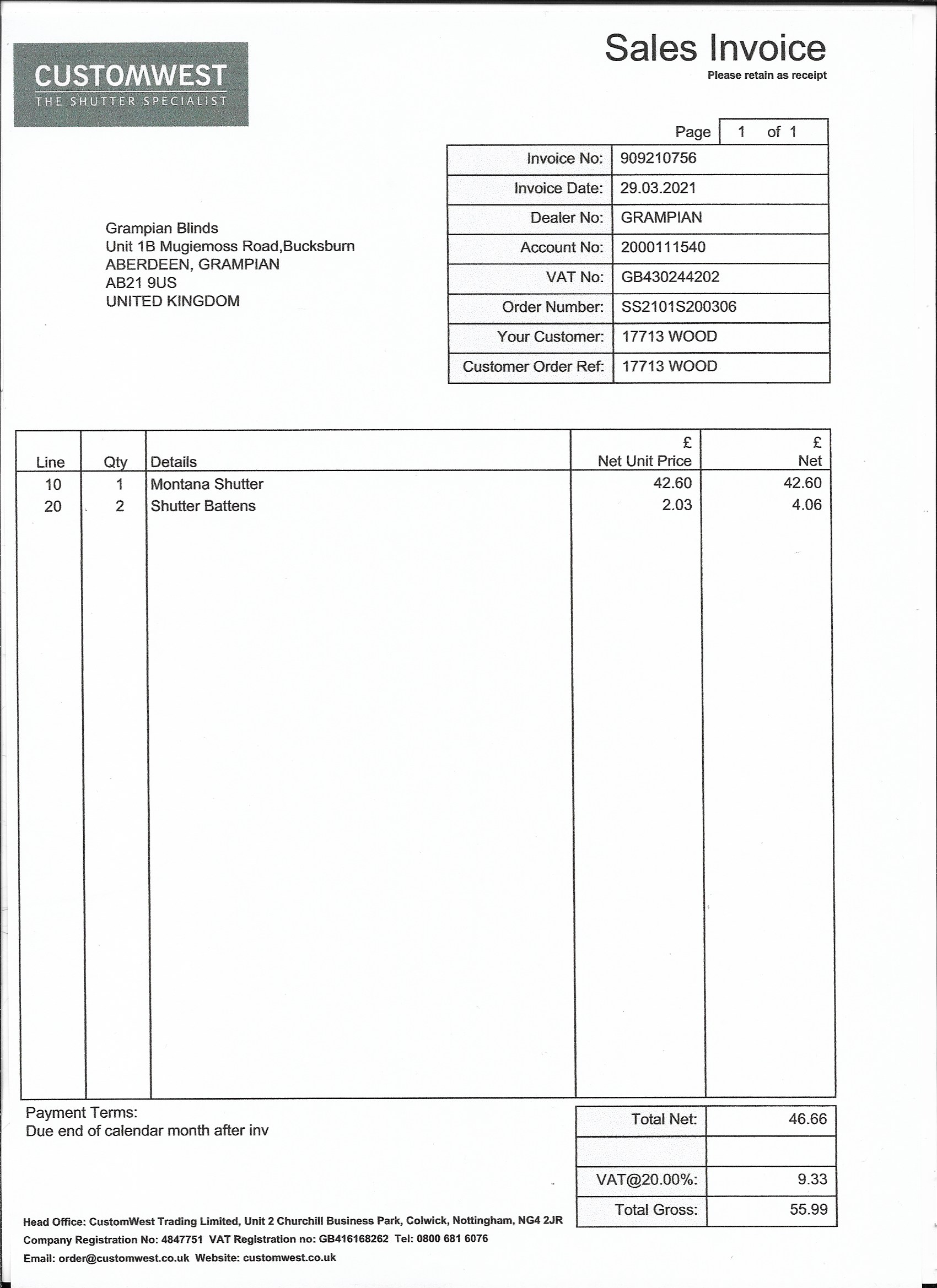 CUSTOMWEST
THE SHUTTER SPECIALIST

Sales Invoice
Please retain as receipt

Page 1 of 1

| Invoice No: | 909210756 |
|---|---|
| Invoice Date: | 29.03.2021 |
| Dealer No: | GRAMPIAN |
| Account No: | 2000111540 |
| VAT No: | GB430244202 |
| Order Number: | SS2101S200306 |
| Your Customer: | 17713 WOOD |
| Customer Order Ref: | 17713 WOOD |

Grampian Blinds
Unit 1B Mugiemoss Road,Bucksburn
ABERDEEN, GRAMPIAN
AB21 9US
UNITED KINGDOM

| Line | Qty | Details | £ Net Unit Price | £ Net |
|---|---|---|---|---|
| 10 | 1 | Montana Shutter | 42.60 | 42.60 |
| 20 | 2 | Shutter Battens | 2.03 | 4.06 |

Payment Terms:
Due end of calendar month after inv

| Total Net: | 46.66 |
|---|---|
| | |
| VAT@20.00%: | 9.33 |
| Total Gross: | 55.99 |

Head Office: CustomWest Trading Limited, Unit 2 Churchill Business Park, Colwick, Nottingham, NG4 2JR
Company Registration No: 4847751 VAT Registration no: GB416168262 Tel: 0800 681 6076
Email: order@customwest.co.uk Website: customwest.co.uk